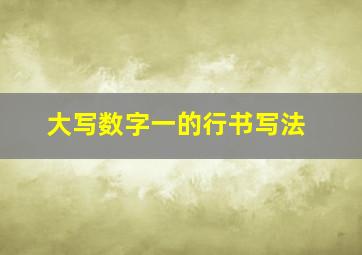 大写数字一的行书写法